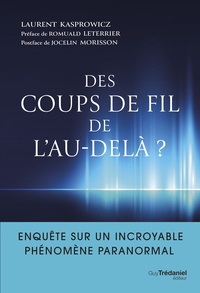 LAURENT KASPROWICZ
Préface de ROMUALD LETERRIER
Postface de JOCELIN MORISSON

DES
COUPS DE FIL
DE
L'AU-DELÀ ?

ENQUÊTE SUR UN INCROYABLE
PHÉNOMÈNE PARANORMAL

Guy Trédaniel
éditeur